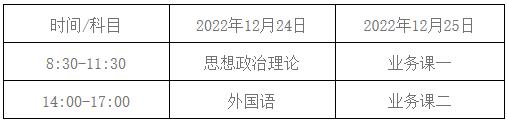 | 时间/科目 | 2022年12月24日 | 2022年12月25日 |
|---|---|---|
| 8:30-11:30 | 思想政治理论 | 业务课一 |
| 14:00-17:00 | 外国语 | 业务课二 |